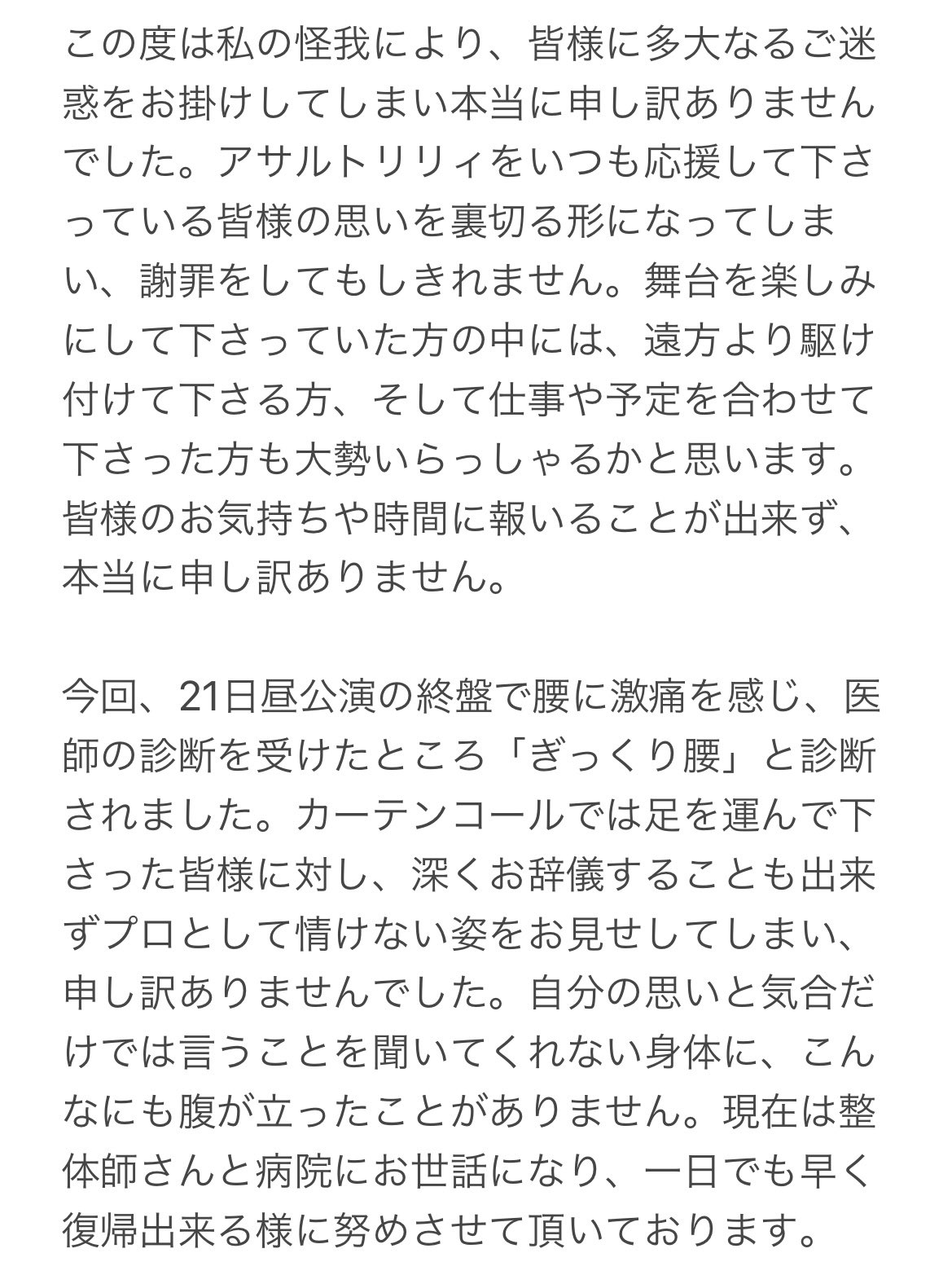 この度は私の怪我により、皆様に多大なるご迷惑をお掛けしてしまい本当に申し訳ありませんでした。アサルトリリィをいつも応援して下さっている皆様の思いを裏切る形になってしまい、謝罪をしてもしきれません。舞台を楽しみにして下さっていた方の中には、遠方より駆け付けて下さる方、そして仕事や予定を合わせて下さった方も大勢いらっしゃるかと思います。皆様のお気持ちや時間に報いることが出来ず、本当に申し訳ありません。

今回、21日昼公演の終盤で腰に激痛を感じ、医師の診断を受けたところ「ぎっくり腰」と診断されました。カーテンコールでは足を運んで下さった皆様に対し、深くお辞儀することも出来ずプロとして情けない姿をお見せしてしまい、申し訳ありませんでした。自分の思いと気合だけでは言うことを聞いてくれない身体に、こんなにも腹が立ったことがありません。現在は整体師さんと病院にお世話になり、一日でも早く復帰出来る様に努めさせて頂いております。